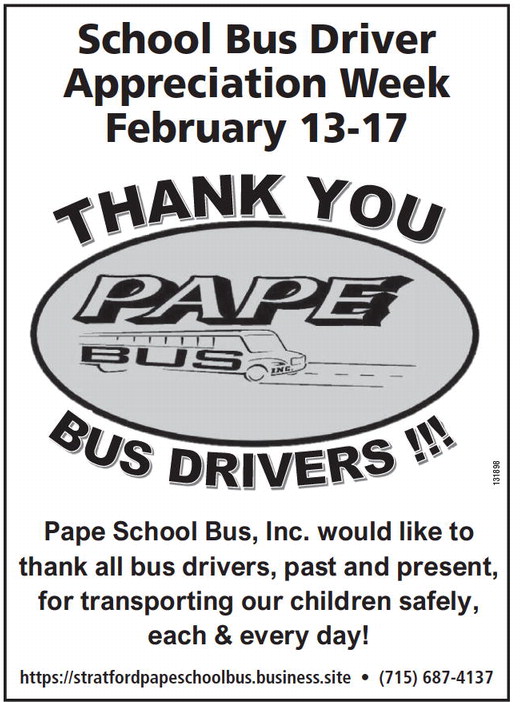 School Bus Driver Appreciation Week February 13-17

THANK YOU

PAPE

BUS

INC.

BUS DRIVERS !!!

131898

Pape School Bus, Inc. would like to thank all bus drivers, past and present, for transporting our children safely, each & every day!

https://stratfordpapeschoolbus.business.site • (715) 687-4137